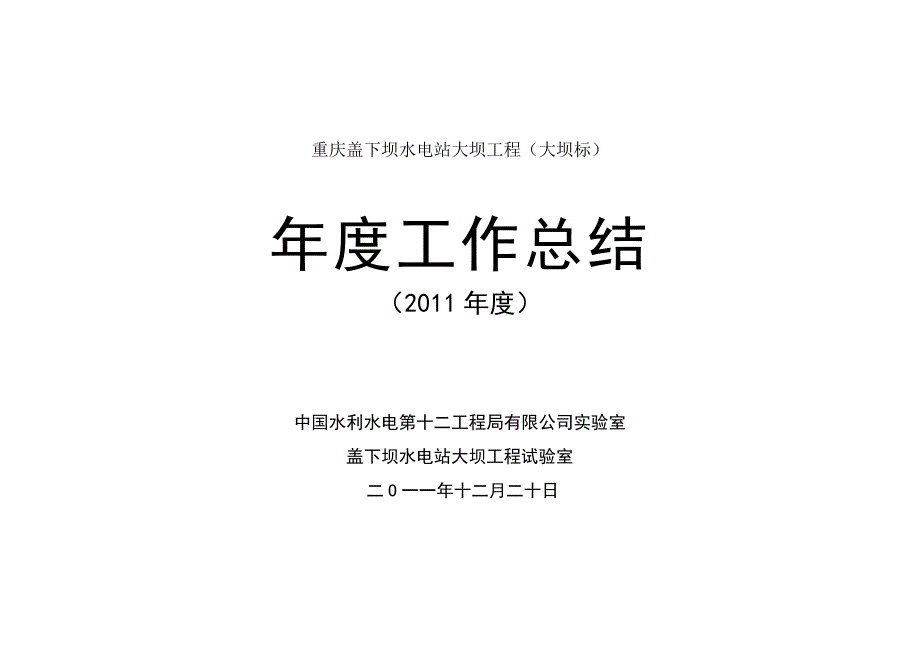 重庆盖下坝水电站大坝工程（大坝标）

年度工作总结

（2011 年度）

中国水利水电第十二工程局有限公司实验室

盖下坝水电站大坝工程试验室

二0一一年十二月二十日